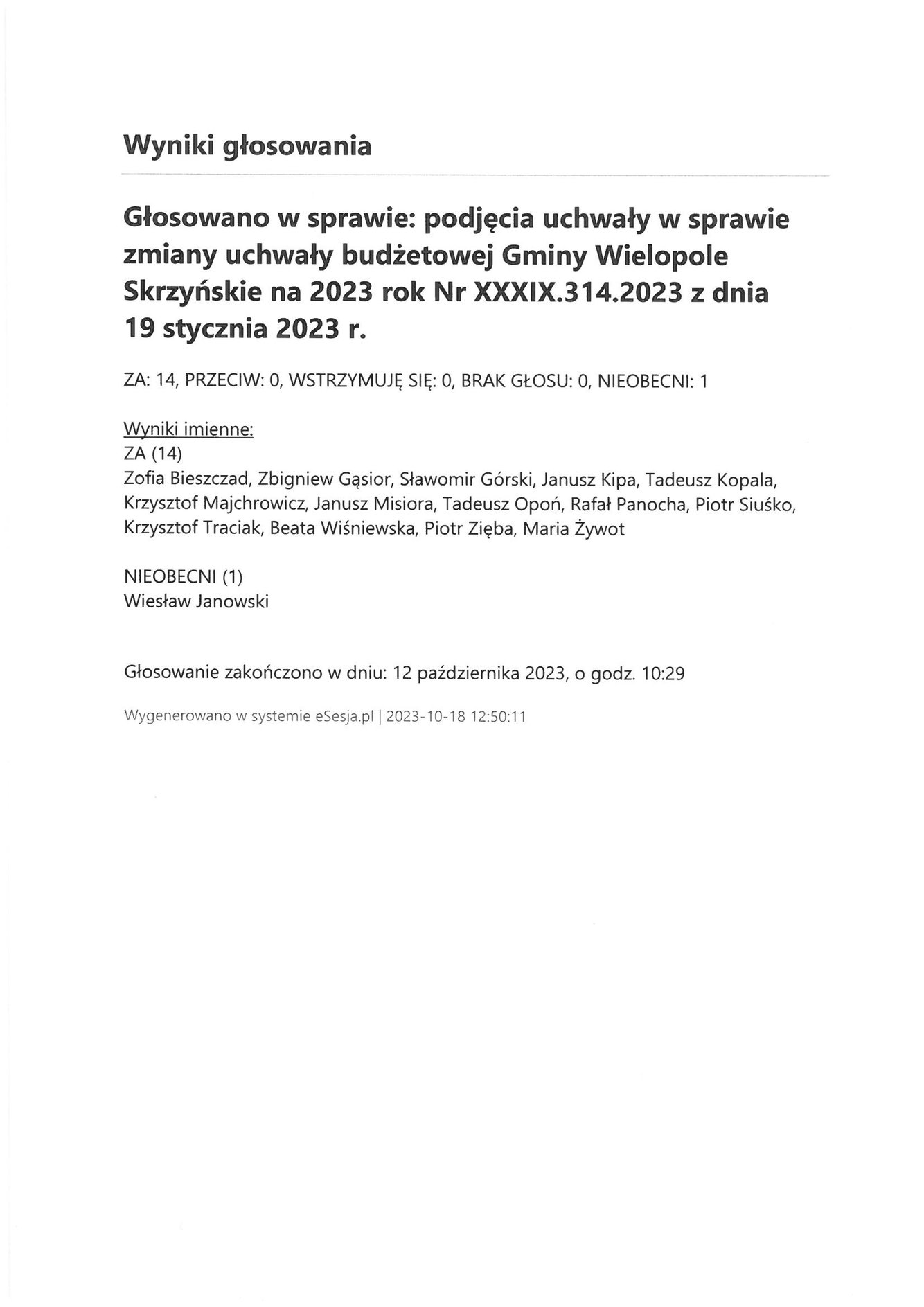 Wyniki głosowania

Głosowano w sprawie: podjęcia uchwały w sprawie zmiany uchwały budżetowej Gminy Wielopole Skrzyńskie na 2023 rok Nr XXXIX.314.2023 z dnia 19 stycznia 2023 r.

ZA: 14, PRZECIW: 0, WSTRZYMUJĘ SIĘ: 0, BRAK GŁOSU: 0, NIEOBECNI: 1

Wyniki imienne:
ZA (14)
Zofia Bieszczad, Zbigniew Gąsior, Sławomir Górski, Janusz Kipa, Tadeusz Kopala, Krzysztof Majchrowicz, Janusz Misiora, Tadeusz Opoń, Rafał Panocha, Piotr Siuśko, Krzysztof Traciak, Beata Wiśniewska, Piotr Zięba, Maria Żywot

NIEOBECNI (1)
Wiesław Janowski

Głosowanie zakończono w dniu: 12 października 2023, o godz. 10:29

Wygenerowano w systemie eSesja.pl | 2023-10-18 12:50:11